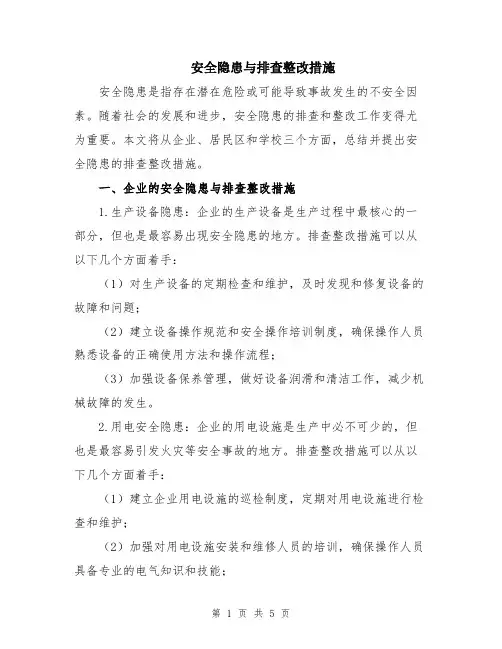 安全隐患与排查整改措施

安全隐患是指存在潜在危险或可能导致事故发生的不安全因素。随着社会的发展和进步，安全隐患的排查和整改工作变得尤为重要。本文将从企业、居民区和学校三个方面，总结并提出安全隐患的排查整改措施。

一、企业的安全隐患与排查整改措施

1.生产设备隐患：企业的生产设备是生产过程中最核心的一部分，但也是最容易出现安全隐患的地方。排查整改措施可以从以下几个方面着手：

（1）对生产设备的定期检查和维护，及时发现和修复设备的故障和问题；

（2）建立设备操作规范和安全操作培训制度，确保操作人员熟悉设备的正确使用方法和操作流程；

（3）加强设备保养管理，做好设备润滑和清洁工作，减少机械故障的发生。

2.用电安全隐患：企业的用电设施是生产中必不可少的，但也是最容易引发火灾等安全事故的地方。排查整改措施可以从以下几个方面着手：

（1）建立企业用电设施的巡检制度，定期对用电设施进行检查和维护；

（2）加强对用电设施安装和维修人员的培训，确保操作人员具备专业的电气知识和技能；

第 1 页 共 5 页